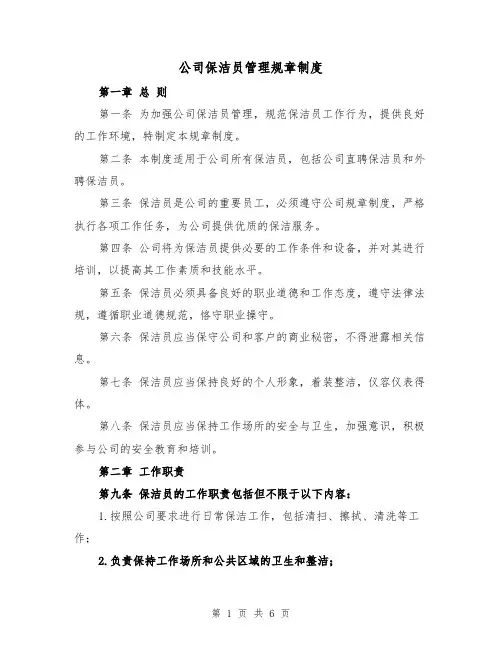 公司保洁员管理规章制度

第一章 总 则

第一条 为加强公司保洁员管理，规范保洁员工作行为，提供良好的工作环境，特制定本规章制度。

第二条 本制度适用于公司所有保洁员，包括公司直聘保洁员和外聘保洁员。

第三条 保洁员是公司的重要员工，必须遵守公司规章制度，严格执行各项工作任务，为公司提供优质的保洁服务。

第四条 公司将为保洁员提供必要的工作条件和设备，并对其进行培训，以提高其工作素质和技能水平。

第五条 保洁员必须具备良好的职业道德和工作态度，遵守法律法规，遵循职业道德规范，恪守职业操守。

第六条 保洁员应当保守公司和客户的商业秘密，不得泄露相关信息。

第七条 保洁员应当保持良好的个人形象，着装整洁，仪容仪表得体。

第八条 保洁员应当保持工作场所的安全与卫生，加强意识，积极参与公司的安全教育和培训。

第二章 工作职责

第九条 保洁员的工作职责包括但不限于以下内容：

1.按照公司要求进行日常保洁工作，包括清扫、擦拭、清洗等工作；

2.负责保持工作场所和公共区域的卫生和整洁；

第 1 页 共 6 页